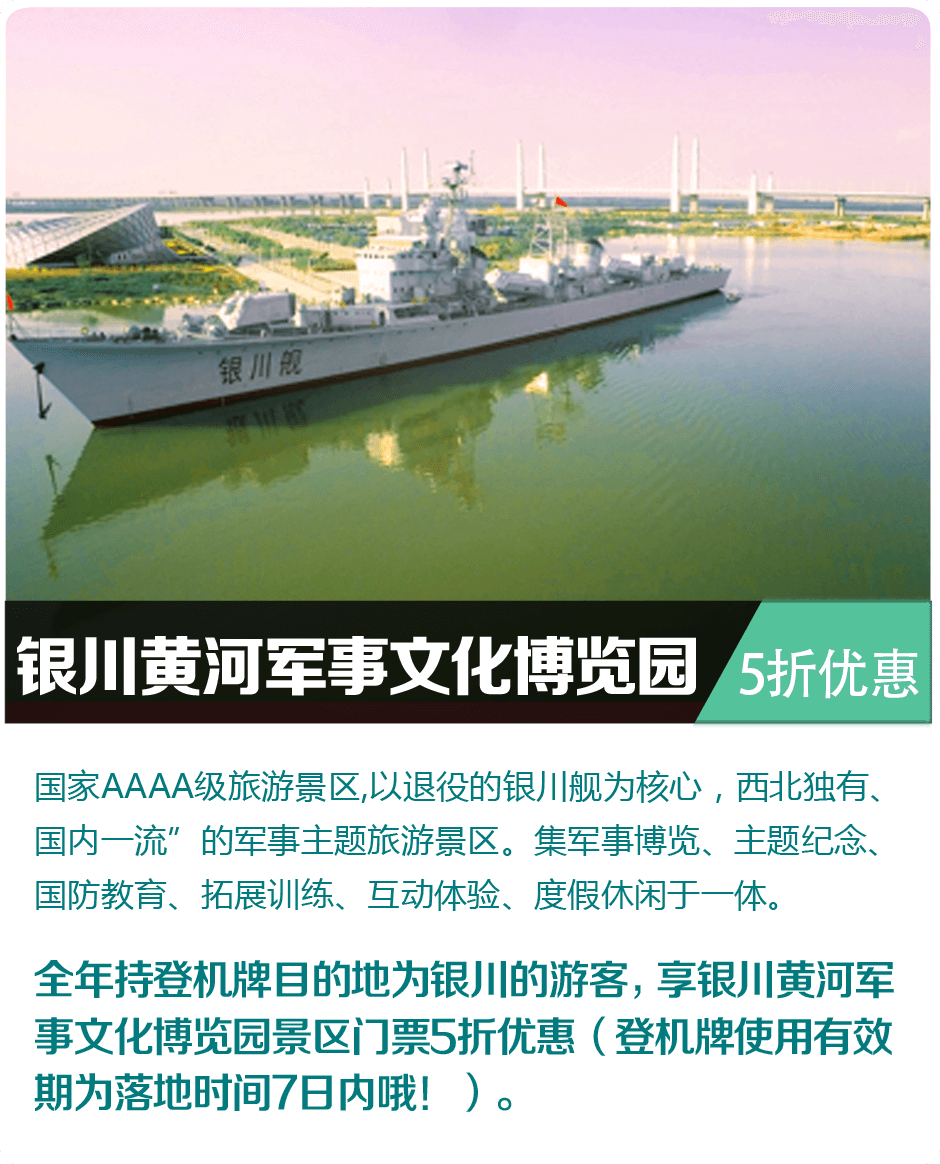 银川舰

银川黄河军事文化博览园

5折优惠

国家AAAA级旅游景区,以退役的银川舰为核心，西北独有、国内一流”的军事主题旅游景区。集军事博览、主题纪念、国防教育、拓展训练、互动体验、度假休闲于一体。

全年持登机牌目的地为银川的游客，享银川黄河军事文化博览园景区门票5折优惠（登机牌使用有效期为落地时间7日内哦！）。